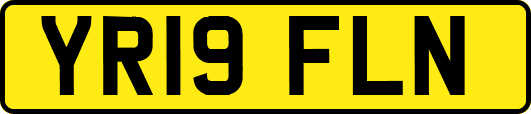 YR19 FLN